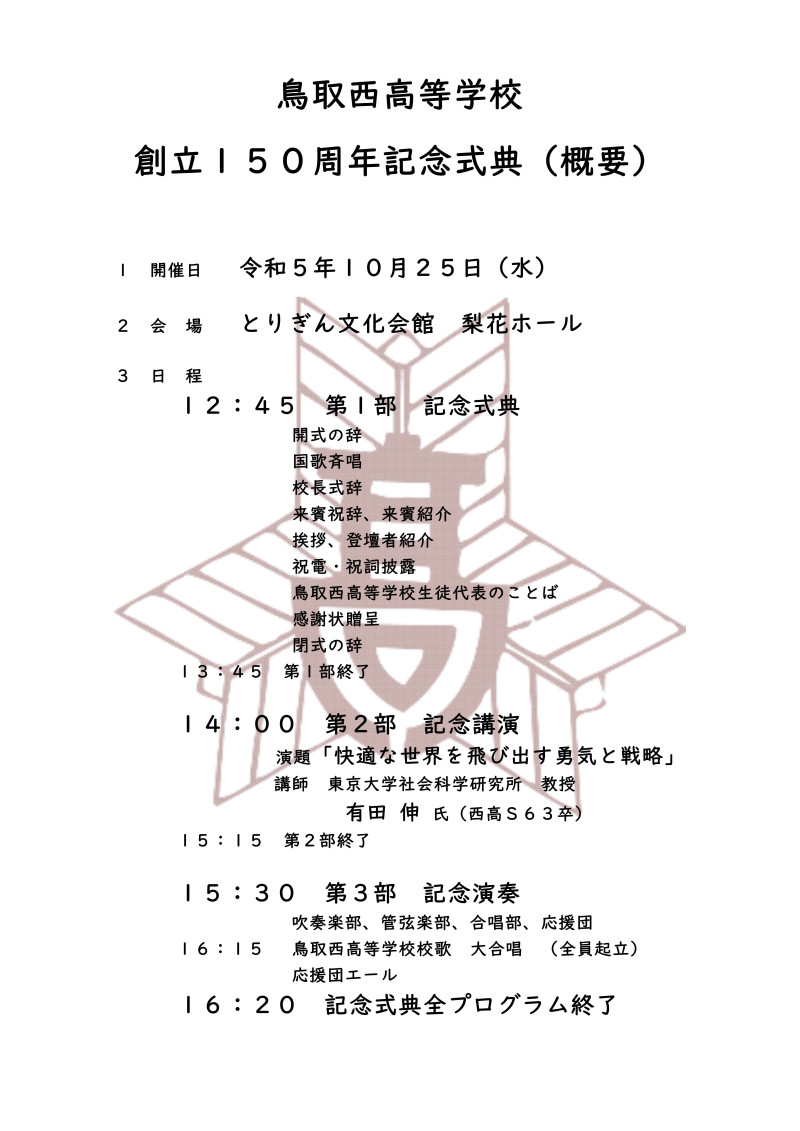 鳥取西高等学校

創立１５０周年記念式典（概要）

１　開催日　令和５年１０月２５日（水）

２　会　場　とりぎん文化会館　梨花ホール

３　日　程

１２：４５　第１部　記念式典

開式の辞
国歌斉唱
校長式辞
来賓祝辞、来賓紹介
挨拶、登壇者紹介
祝電・祝詞披露
鳥取西高等学校生徒代表のことば
感謝状贈呈
閉式の辞

１３：４５　第１部終了

１４：００　第２部　記念講演

演題「快適な世界を飛び出す勇気と戦略」
講師　東京大学社会科学研究所　教授
有田　伸　氏（西高Ｓ６３卒）

１５：１５　第２部終了

１５：３０　第３部　記念演奏

吹奏楽部、管弦楽部、合唱部、応援団

１６：１５　鳥取西高等学校校歌　大合唱　（全員起立）
応援団エール

１６：２０　記念式典全プログラム終了